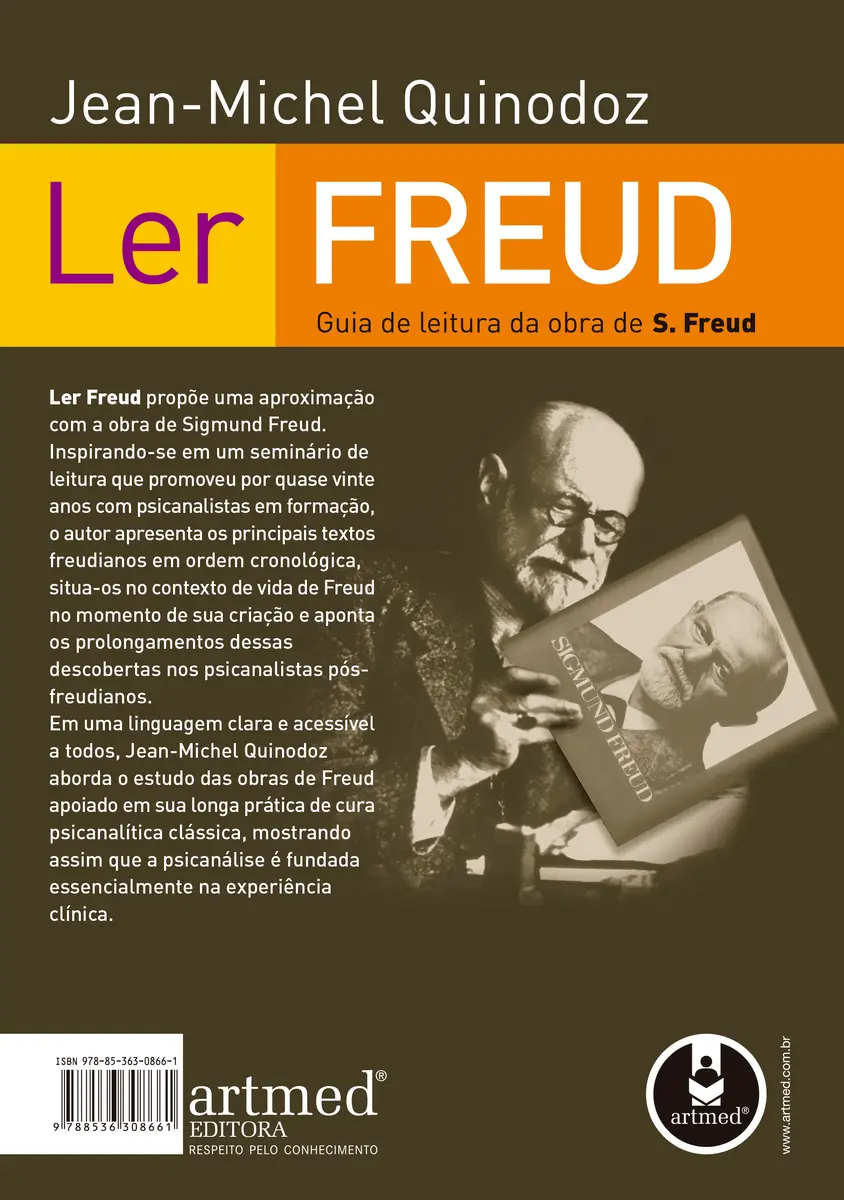 Jean-Michel Quinodoz

Ler FREUD

Guia de leitura da obra de S. Freud

Ler Freud propõe uma aproximação com a obra de Sigmund Freud. Inspirando-se em um seminário de leitura que promoveu por quase vinte anos com psicanalistas em formação, o autor apresenta os principais textos freudianos em ordem cronológica, situa-os no contexto de vida de Freud no momento de sua criação e aponta os prolongamentos dessas descobertas nos psicanalistas pós-freudianos.
Em uma linguagem clara e acessível a todos, Jean-Michel Quinodoz aborda o estudo das obras de Freud apoiado em sua longa prática de cura psicanalítica clássica, mostrando assim que a psicanálise é fundada essencialmente na experiência clínica.

SIGMUND FREUD

ISBN 978-85-363-0866-1

9 788536 308661

artmed®
EDITORA
RESPEITO PELO CONHECIMENTO

artmed®

www.artmed.com.br